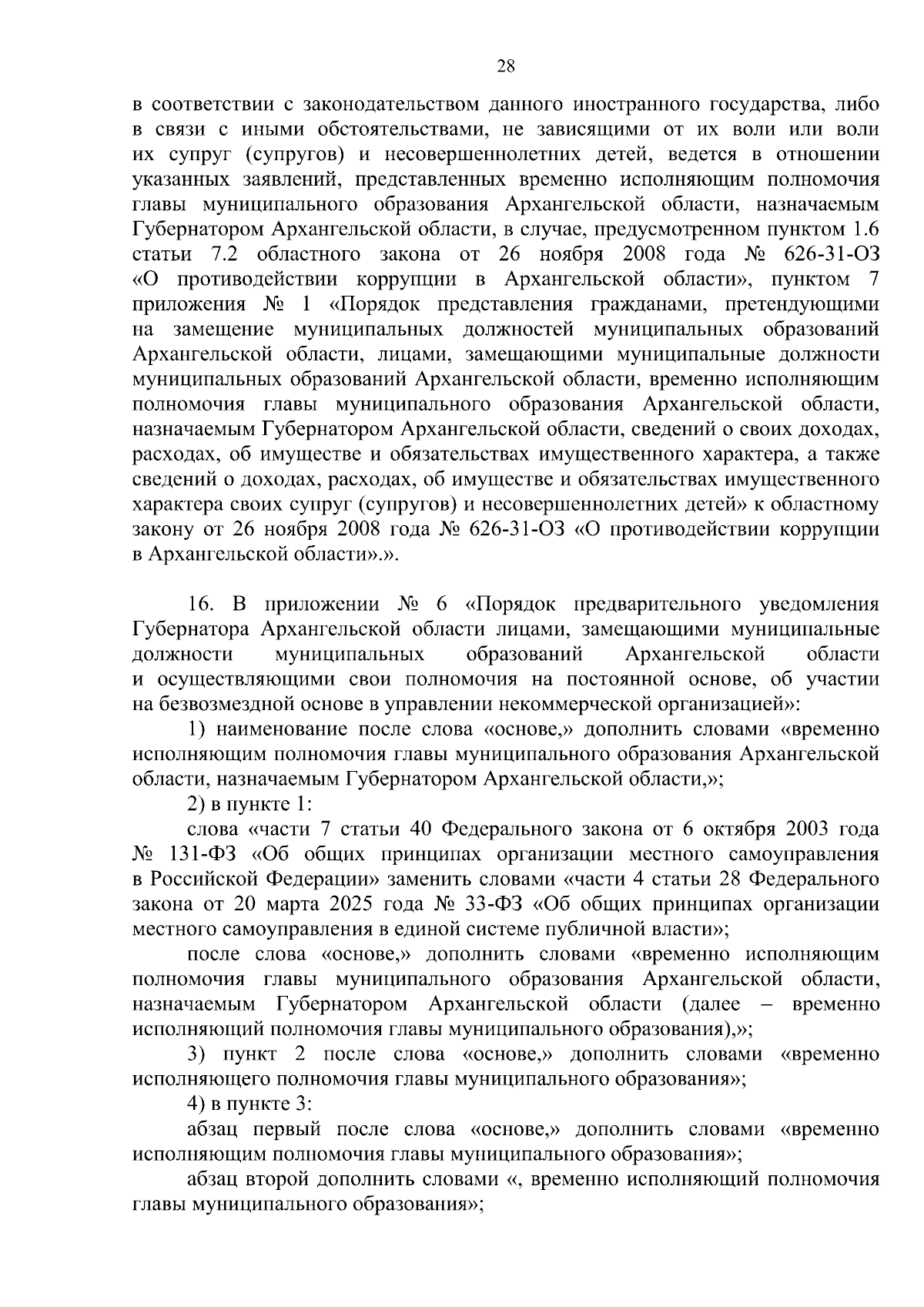 28

в соответствии с законодательством данного иностранного государства, либо в связи с иными обстоятельствами, не зависящими от их воли или воли их супруг (супругов) и несовершеннолетних детей, ведется в отношении указанных заявлений, представленных временно исполняющим полномочия главы муниципального образования Архангельской области, назначаемым Губернатором Архангельской области, в случае, предусмотренном пунктом 1.6 статьи 7.2 областного закона от 26 ноября 2008 года № 626-31-ОЗ «О противодействии коррупции в Архангельской области», пунктом 7 приложения № 1 «Порядок представления гражданами, претендующими на замещение муниципальных должностей муниципальных образований Архангельской области, лицами, замещающими муниципальные должности муниципальных образований Архангельской области, временно исполняющим полномочия главы муниципального образования Архангельской области, назначаемым Губернатором Архангельской области, сведений о своих доходах, расходах, об имуществе и обязательствах имущественного характера, а также сведений о доходах, расходах, об имуществе и обязательствах имущественного характера своих супруг (супругов) и несовершеннолетних детей» к областному закону от 26 ноября 2008 года № 626-31-ОЗ «О противодействии коррупции в Архангельской области».».

16. В приложении № 6 «Порядок предварительного уведомления Губернатора Архангельской области лицами, замещающими муниципальные должности муниципальных образований Архангельской области и осуществляющими свои полномочия на постоянной основе, об участии на безвозмездной основе в управлении некоммерческой организацией»:

1) наименование после слова «основе,» дополнить словами «временно исполняющим полномочия главы муниципального образования Архангельской области, назначаемым Губернатором Архангельской области,»;

2) в пункте 1:

слова «части 7 статьи 40 Федерального закона от 6 октября 2003 года № 131-ФЗ «Об общих принципах организации местного самоуправления в Российской Федерации» заменить словами «части 4 статьи 28 Федерального закона от 20 марта 2025 года № 33-ФЗ «Об общих принципах организации местного самоуправления в единой системе публичной власти»;

после слова «основе,» дополнить словами «временно исполняющим полномочия главы муниципального образования Архангельской области, назначаемым Губернатором Архангельской области (далее – временно исполняющий полномочия главы муниципального образования),»;

3) пункт 2 после слова «основе,» дополнить словами «временно исполняющего полномочия главы муниципального образования»;

4) в пункте 3:

абзац первый после слова «основе,» дополнить словами «временно исполняющим полномочия главы муниципального образования»;

абзац второй дополнить словами «, временно исполняющий полномочия главы муниципального образования»;